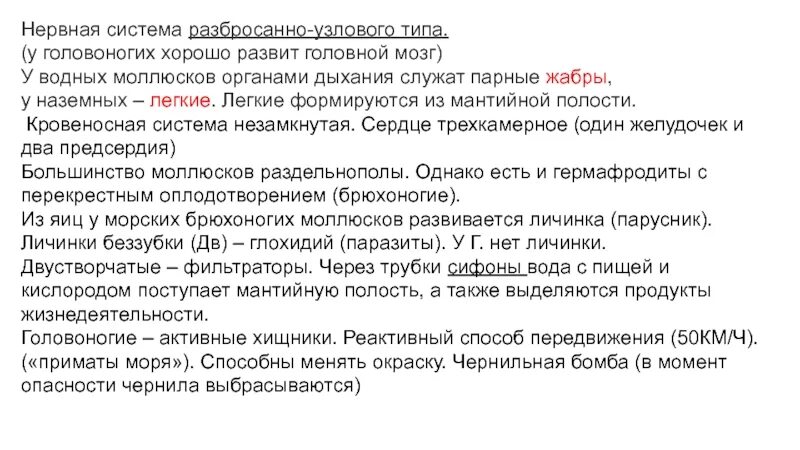 Нервная система разбросанно-узлового типа.
(у головоногих хорошо развит головной мозг)
У водных моллюсков органами дыхания служат парные жабры,
у наземных – легкие. Легкие формируются из мантийной полости.
Кровеносная система незамкнутая. Сердце трехкамерное (один желудочек и два предсердия)
Большинство моллюсков раздельнополы. Однако есть и гермафродиты с перекрестным оплодотворением (брюхоногие).
Из яиц у морских брюхоногих моллюсков развивается личинка (парусник).
Личинки беззубки (Дв) – глохидий (паразиты). У Г. нет личинки.
Двустворчатые – фильтраторы. Через трубки сифоны вода с пищей и кислородом поступает мантийную полость, а также выделяются продукты жизнедеятельности.
Головоногие – активные хищники. Реактивный способ передвижения (50КМ/Ч).
(«приматы моря»). Способны менять окраску. Чернильная бомба (в момент опасности чернила выбрасываются)